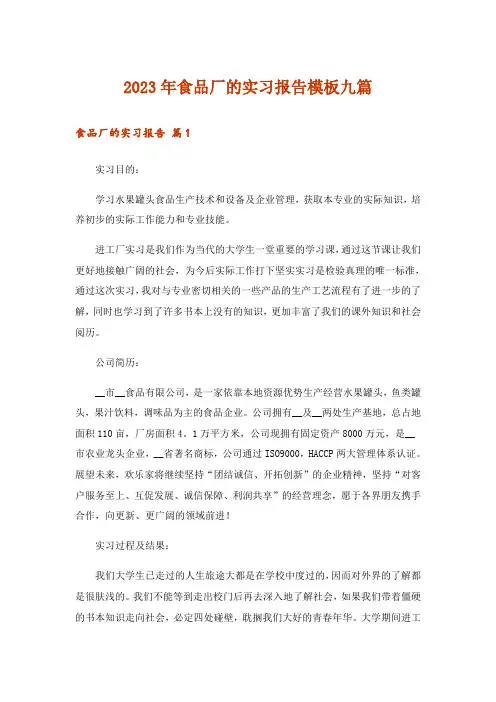 2023年食品厂的实习报告模板九篇

食品厂的实习报告 篇1

实习目的：

学习水果罐头食品生产技术和设备及企业管理，获取本专业的实际知识，培养初步的实际工作能力和专业技能。

进工厂实习是我们作为当代的大学生一堂重要的学习课，通过这节课让我们更好地接触广阔的社会，为今后实际工作打下坚实实习是检验真理的唯一标准，通过这次实习，我对与专业密切相关的一些产品的生产工艺流程有了进一步的了解，同时也学习到了许多书本上没有的知识，更加丰富了我们的课外知识和社会阅历。

公司简历：

__市__食品有限公司，是一家依靠本地资源优势生产经营水果罐头，鱼类罐头，果汁饮料，调味品为主的食品企业。公司拥有__及__两处生产基地，总占地面积110亩，厂房面积4．1万平方米，公司现拥有固定资产8000万元，是__市农业龙头企业，__省著名商标，公司通过ISO9000，HACCP两大管理体系认证。展望未来，欢乐家将继续坚持“团结诚信、开拓创新”的企业精神，坚持“对客户服务至上、互促发展、诚信保障、利润共享”的经营理念，愿于各界朋友携手合作，向更新、更广阔的领域前进！

实习过程及结果：

我们大学生已走过的人生旅途大都是在学校中度过的，因而对外界的了解都是很肤浅的。我们不能等到走出校门后再去深入地了解社会，如果我们带着僵硬的书本知识走向社会，必定四处碰壁，耽搁我们大好的青春年华。大学期间进工